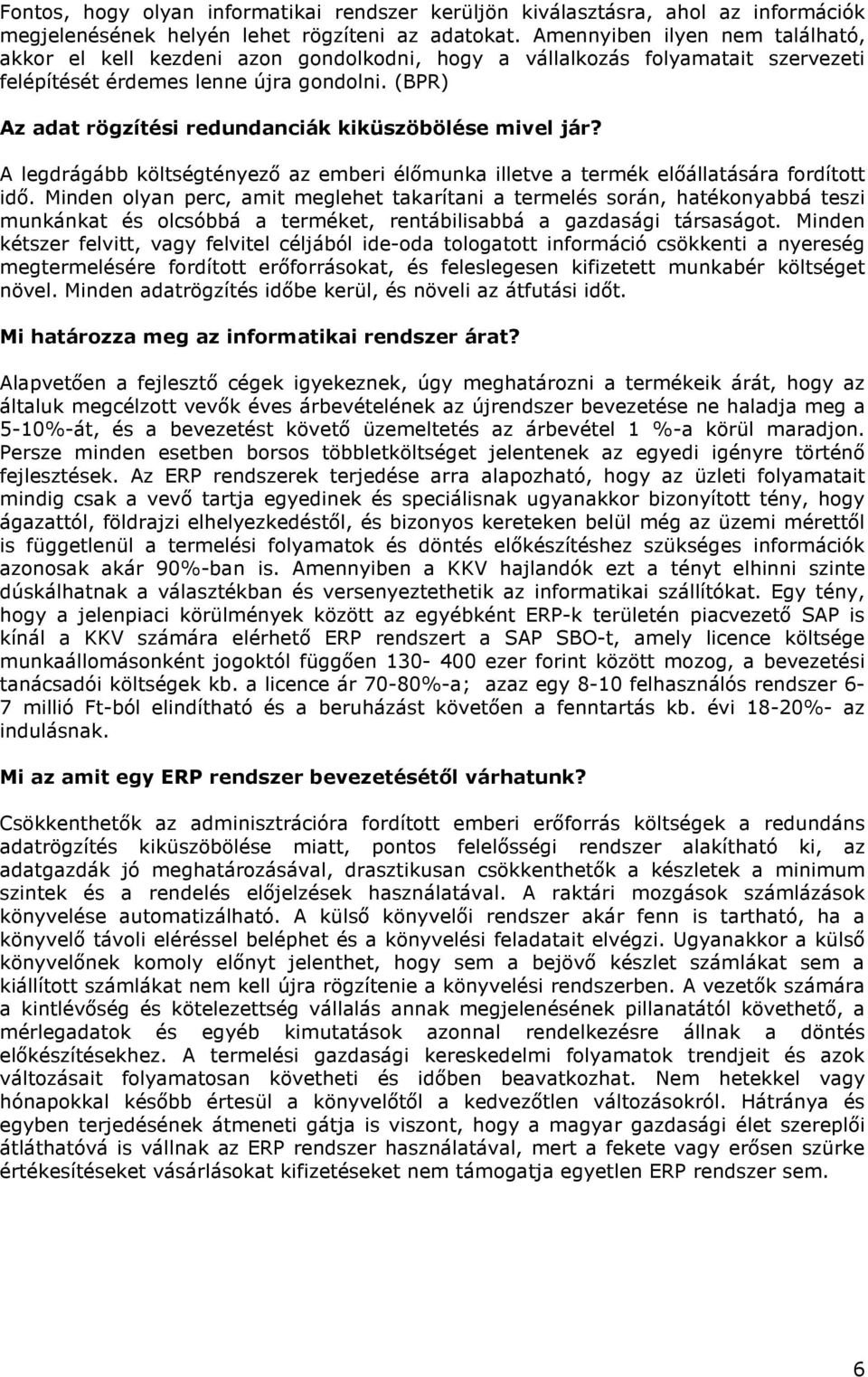 Fontos, hogy olyan informatikai rendszer kerüljön kiválasztásra, ahol az információk megjelenésének helyén lehet rögzíteni az adatokat. Amennyiben ilyen nem található, akkor el kell kezdeni azon gondolkodni, hogy a vállalkozás folyamatait szervezeti felépítését érdemes lenne újra gondolni. (BPR)

Az adat rögzítési redundanciák kiküszöbölése mivel jár?

A legdrágább költségtényező az emberi élőmunka illetve a termék előállatására fordított idő. Minden olyan perc, amit meglehet takarítani a termelés során, hatékonyabbá teszi munkánkat és olcsóbbá a terméket, rentábilisabbá a gazdasági társaságot. Minden kétszer felvitt, vagy felvitel céljából ide-oda tologatott információ csökkenti a nyereség megtermelésére fordított erőforrásokat, és feleslegesen kifizetett munkabér költséget növel. Minden adatrögzítés időbe kerül, és növeli az átfutási időt.

Mi határozza meg az informatikai rendszer árat?

Alapvetően a fejlesztő cégek igyekeznek, úgy meghatározni a termékeik árát, hogy az általuk megcélzott vevők éves árbevételének az újrendszer bevezetése ne haladja meg a 5-10%-át, és a bevezetést követő üzemeltetés az árbevétel 1 %-a körül maradjon. Persze minden esetben borsos többletköltséget jelentenek az egyedi igényre történő fejlesztések. Az ERP rendszerek terjedése arra alapozható, hogy az üzleti folyamatait mindig csak a vevő tartja egyedinek és speciálisnak ugyanakkor bizonyított tény, hogy ágazattól, földrajzi elhelyezkedéstől, és bizonyos kereteken belül még az üzemi mérettől is függetlenül a termelési folyamatok és döntés előkészítéshez szükséges információk azonosak akár 90%-ban is. Amennyiben a KKV hajlandók ezt a tényt elhinni szinte dúskálhatnak a választékban és versenyeztethetik az informatikai szállítókat. Egy tény, hogy a jelenpiaci körülmények között az egyébként ERP-k területén piacvezető SAP is kínál a KKV számára elérhető ERP rendszert a SAP SBO-t, amely licence költsége munkaállomásonként jogoktól függően 130- 400 ezer forint között mozog, a bevezetési tanácsadói költségek kb. a licence ár 70-80%-a; azaz egy 8-10 felhasználós rendszer 6-7 millió Ft-ból elindítható és a beruházást követően a fenntartás kb. évi 18-20%- az indulásnak.

Mi az amit egy ERP rendszer bevezetésétől várhatunk?

Csökkenthetők az adminisztrációra fordított emberi erőforrás költségek a redundáns adatrögzítés kiküszöbölése miatt, pontos felelősségi rendszer alakítható ki, az adatgazdák jó meghatározásával, drasztikusan csökkenthetők a készletek a minimum szintek és a rendelés előjelzések használatával. A raktári mozgások számlázások könyvelése automatizálható. A külső könyvelői rendszer akár fenn is tartható, ha a könyvelő távoli eléréssel beléphet és a könyvelési feladatait elvégzi. Ugyanakkor a külső könyvelőnek komoly előnyt jelenthet, hogy sem a bejövő készlet számlákat sem a kiállított számlákat nem kell újra rögzítenie a könyvelési rendszerben. A vezetők számára a kintlévőség és kötelezettség vállalás annak megjelenésének pillanatától követhető, a mérlegadatok és egyéb kimutatások azonnal rendelkezésre állnak a döntés előkészítésekhez. A termelési gazdasági kereskedelmi folyamatok trendjeit és azok változásait folyamatosan követheti és időben beavatkozhat. Nem hetekkel vagy hónapokkal később értesül a könyvelőtől a kedvezőtlen változásokról. Hátránya és egyben terjedésének átmeneti gátja is viszont, hogy a magyar gazdasági élet szereplői átláthatóvá is vállnak az ERP rendszer használatával, mert a fekete vagy erősen szürke értékesítéseket vásárlásokat kifizetéseket nem támogatja egyetlen ERP rendszer sem.

6